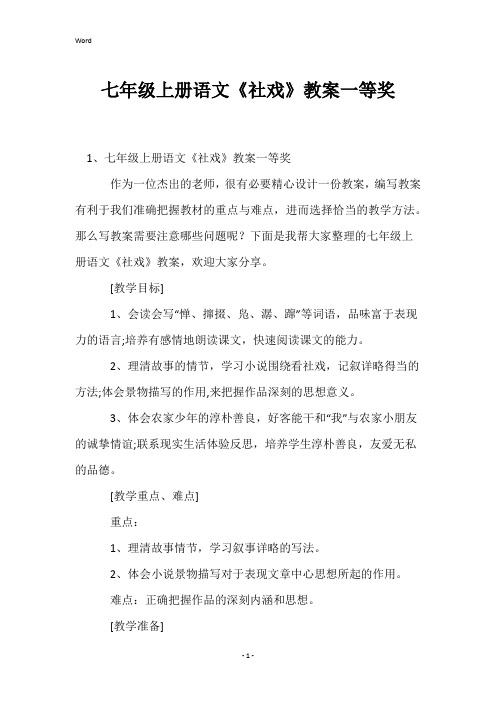 Word

七年级上册语文《社戏》教案一等奖

1、七年级上册语文《社戏》教案一等奖

作为一位杰出的老师，很有必要精心设计一份教案，编写教案有利于我们准确把握教材的重点与难点，进而选择恰当的教学方法。那么写教案需要注意哪些问题呢？下面是我帮大家整理的七年级上册语文《社戏》教案，欢迎大家分享。

[教学目标]

1、会读会写“惮、撺掇、凫、潺、蹿”等词语，品味富于表现力的语言;培养有感情地朗读课文，快速阅读课文的能力。

2、理清故事的情节，学习小说围绕看社戏，记叙详略得当的方法;体会景物描写的作用,来把握作品深刻的思想意义。

3、体会农家少年的淳朴善良，好客能干和“我”与农家小朋友的诚挚情谊;联系现实生活体验反思，培养学生淳朴善良，友爱无私的品德。

[教学重点、难点]

重点：

1、理清故事情节，学习叙事详略的写法。

2、体会小说景物描写对于表现文章中心思想所起的作用。

难点：正确把握作品的深刻内涵和思想。

[教学准备]

- 1 -